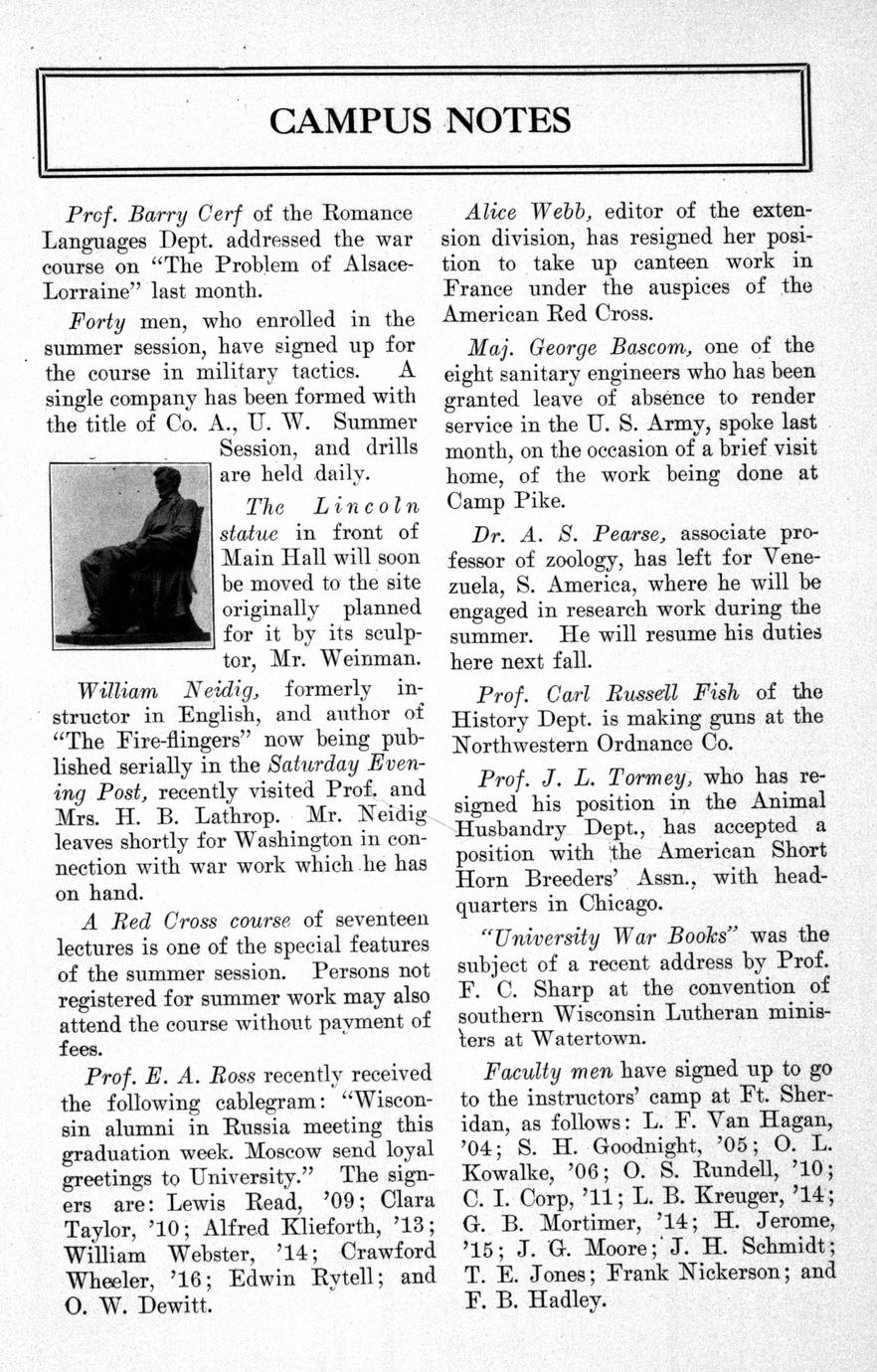 CAMPUS NOTES

Prof. Barry Cerf of the Romance Languages Dept. addressed the war course on "The Problem of Alsace-Lorraine" last month.

Forty men, who enrolled in the summer session, have signed up for the course in military tactics. A single company has been formed with the title of Co. A., U. W. Summer Session, and drills are held daily.

The Lincoln statue in front of Main Hall will soon be moved to the site originally planned for it by its sculptor, Mr. Weinman.

William Neidig, formerly instructor in English, and author of "The Fire-flingers" now being published serially in the Saturday Evening Post, recently visited Prof. and Mrs. H. B. Lathrop. Mr. Neidig leaves shortly for Washington in connection with war work which he has on hand.

A Red Cross course of seventeen lectures is one of the special features of the summer session. Persons not registered for summer work may also attend the course without payment of fees.

Prof. E. A. Ross recently received the following cablegram: "Wisconsin alumni in Russia meeting this graduation week. Moscow send loyal greetings to University." The signers are: Lewis Read, '09; Clara Taylor, '10; Alfred Klieforth, '13; William Webster, '14; Crawford Wheeler, '16; Edwin Rytell; and O. W. Dewitt.

Alice Webb, editor of the extension division, has resigned her position to take up canteen work in France under the auspices of the American Red Cross.

Maj. George Bascom, one of the eight sanitary engineers who has been granted leave of absence to render service in the U. S. Army, spoke last month, on the occasion of a brief visit home, of the work being done at Camp Pike.

Dr. A. S. Pearse, associate professor of zoology, has left for Venezuela, S. America, where he will be engaged in research work during the summer. He will resume his duties here next fall.

Prof. Carl Russell Fish of the History Dept. is making guns at the Northwestern Ordnance Co.

Prof. J. L. Tormey, who has resigned his position in the Animal Husbandry Dept., has accepted a position with the American Short Horn Breeders' Assn., with headquarters in Chicago.

"University War Books" was the subject of a recent address by Prof. F. C. Sharp at the convention of southern Wisconsin Lutheran ministers at Watertown.

Faculty men have signed up to go to the instructors' camp at Ft. Sheridan, as follows: L. F. Van Hagan, '04; S. H. Goodnight, '05; O. L. Kowalke, '06; O. S. Rundell, '10; C. I. Corp, '11; L. B. Kreuger, '14; G. B. Mortimer, '14; H. Jerome, '15; J. G. Moore; J. H. Schmidt; T. E. Jones; Frank Nickerson; and F. B. Hadley.